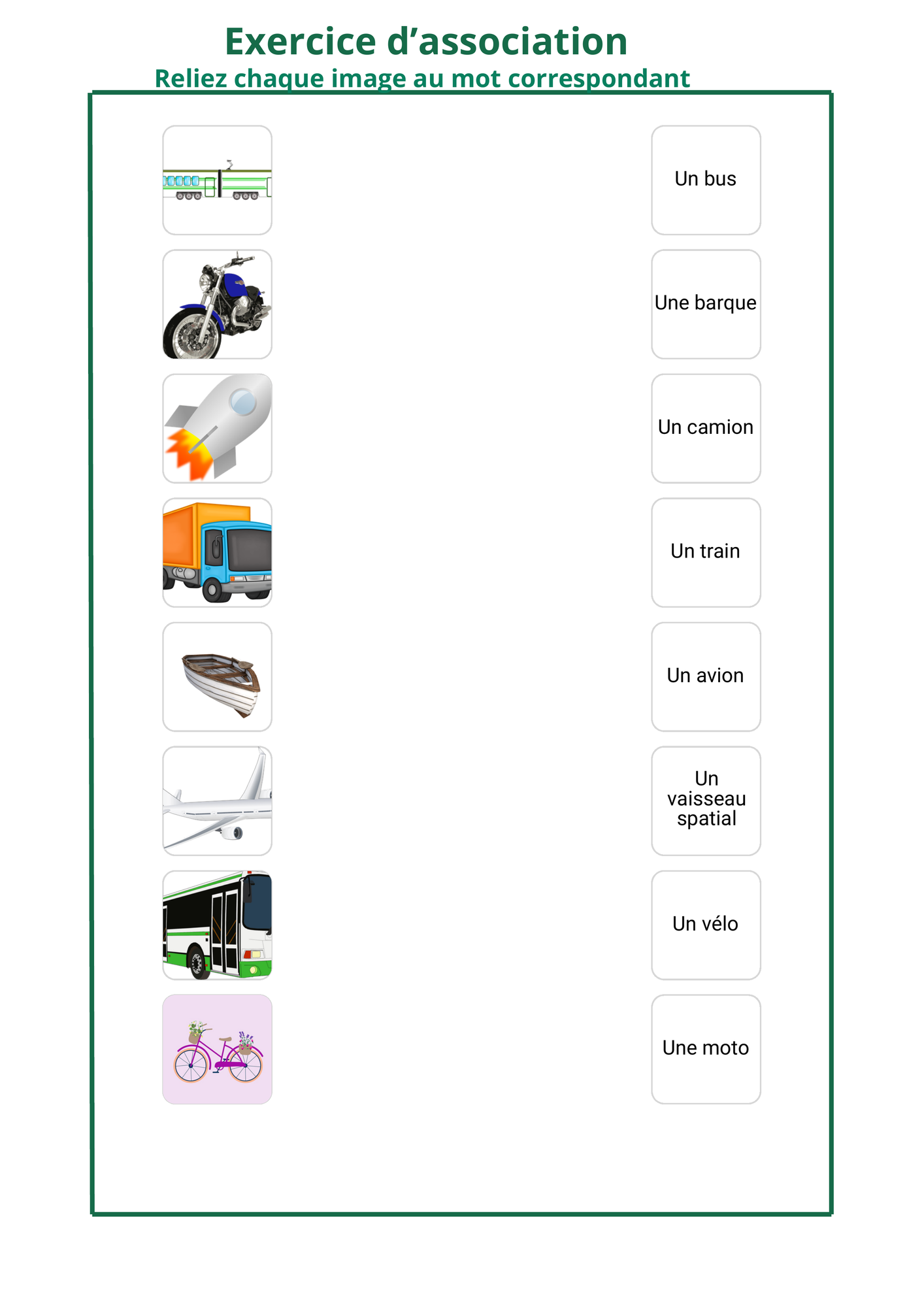 Exercice d’association
Reliez chaque image au mot correspondant

Un bus

Une barque

Un camion

Un train

Un avion

Un vaisseau spatial

Un vélo

Une moto